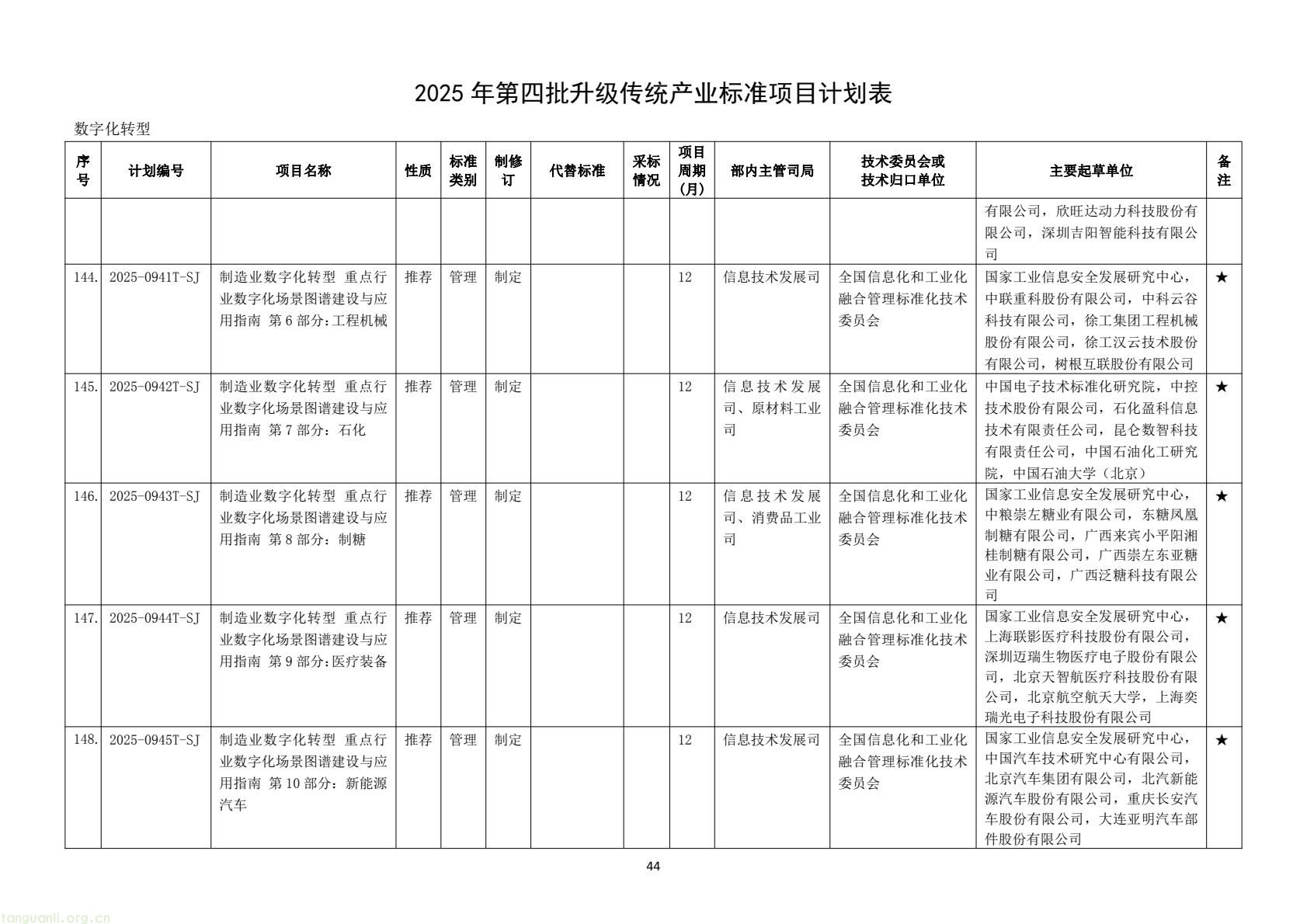 2025 年第四批升级传统产业标准项目计划表

数字化转型

| 序号 | 计划编号 | 项目名称 | 性质 | 标准类别 | 制修订 | 代替标准 | 采标情况 | 项目周期(月) | 部内主管司局 | 技术委员会或技术归口单位 | 主要起草单位 | 备注 |
|---|---|---|---|---|---|---|---|---|---|---|---|---|
| | | | | | | | | | | | 有限公司，欣旺达动力科技股份有限公司，深圳吉阳智能科技有限公司 | |
| 144. | 2025-0941T-SJ | 制造业数字化转型 重点行业数字化场景图谱建设与应用指南 第 6 部分:工程机械 | 推荐 | 管理 | 制定 | | | 12 | 信息技术发展司 | 全国信息化和工业化融合管理标准化技术委员会 | 国家工业信息安全发展研究中心，中联重科股份有限公司，中科云谷科技有限公司，徐工集团工程机械股份有限公司，徐工汉云技术股份有限公司，树根互联股份有限公司 | ★ |
| 145. | 2025-0942T-SJ | 制造业数字化转型 重点行业数字化场景图谱建设与应用指南 第 7 部分：石化 | 推荐 | 管理 | 制定 | | | 12 | 信息技术发展司、原材料工业司 | 全国信息化和工业化融合管理标准化技术委员会 | 中国电子技术标准化研究院，中控技术股份有限公司，石化盈科信息技术有限责任公司，昆仑数智科技有限责任公司，中国石油化工研究院，中国石油大学（北京） | ★ |
| 146. | 2025-0943T-SJ | 制造业数字化转型 重点行业数字化场景图谱建设与应用指南 第 8 部分：制糖 | 推荐 | 管理 | 制定 | | | 12 | 信息技术发展司、消费品工业司 | 全国信息化和工业化融合管理标准化技术委员会 | 国家工业信息安全发展研究中心，中粮崇左糖业有限公司，东糖凤凰制糖有限公司，广西来宾小平阳湘桂制糖有限公司，广西崇左东亚糖业有限公司，广西泛糖科技有限公司 | ★ |
| 147. | 2025-0944T-SJ | 制造业数字化转型 重点行业数字化场景图谱建设与应用指南 第 9 部分:医疗装备 | 推荐 | 管理 | 制定 | | | 12 | 信息技术发展司 | 全国信息化和工业化融合管理标准化技术委员会 | 国家工业信息安全发展研究中心，上海联影医疗科技股份有限公司，深圳迈瑞生物医疗电子股份有限公司，北京天智航医疗科技股份有限公司，北京航空航天大学，上海奕瑞光电子科技股份有限公司 | ★ |
| 148. | 2025-0945T-SJ | 制造业数字化转型 重点行业数字化场景图谱建设与应用指南 第 10 部分：新能源汽车 | 推荐 | 管理 | 制定 | | | 12 | 信息技术发展司 | 全国信息化和工业化融合管理标准化技术委员会 | 国家工业信息安全发展研究中心，中国汽车技术研究中心有限公司，北京汽车集团有限公司，北汽新能源汽车股份有限公司，重庆长安汽车股份有限公司，大连亚明汽车部件股份有限公司 | ★ |

44

tanguanli.org.cn